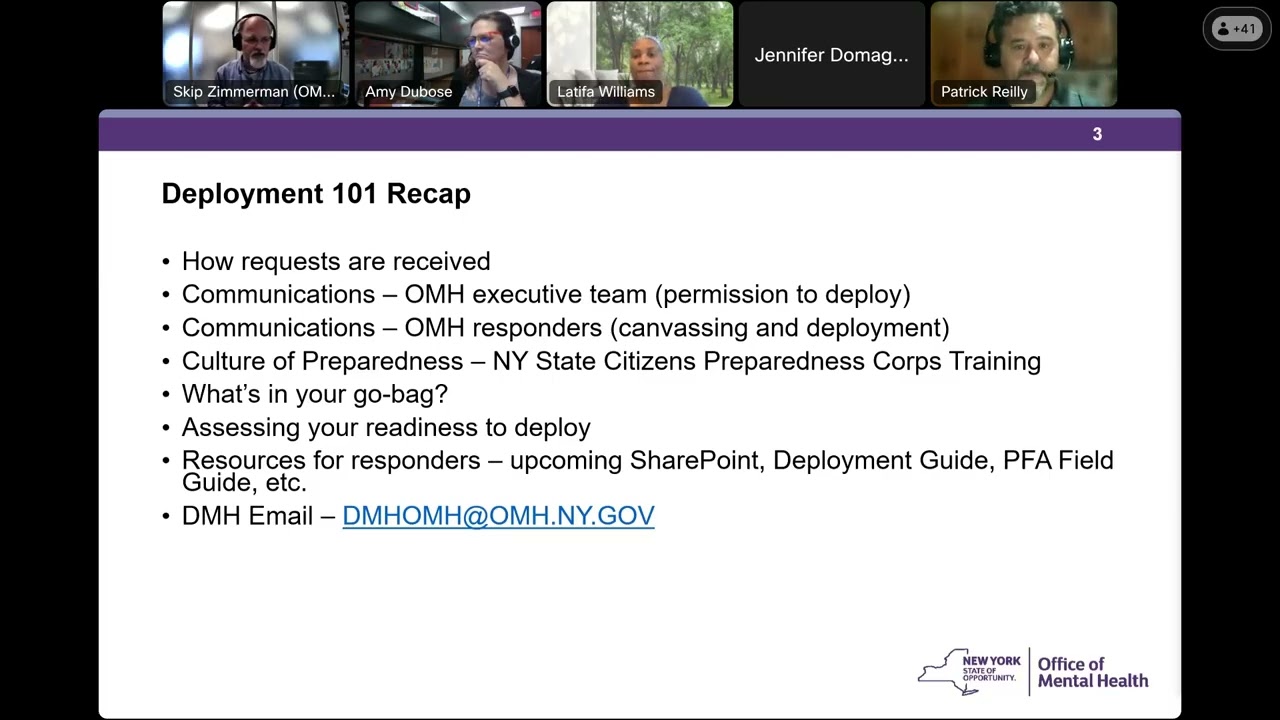 Skip Zimmerman (OM...

Amy Dubose

Latifa Williams

Jennifer Domag...

Patrick Reilly

+41

3

Deployment 101 Recap

• How requests are received
• Communications – OMH executive team (permission to deploy)
• Communications – OMH responders (canvassing and deployment)
• Culture of Preparedness – NY State Citizens Preparedness Corps Training
• What's in your go-bag?
• Assessing your readiness to deploy
• Resources for responders – upcoming SharePoint, Deployment Guide, PFA Field Guide, etc.
• DMH Email – DMHOMH@OMH.NY.GOV

NEW YORK STATE OF OPPORTUNITY. Office of Mental Health